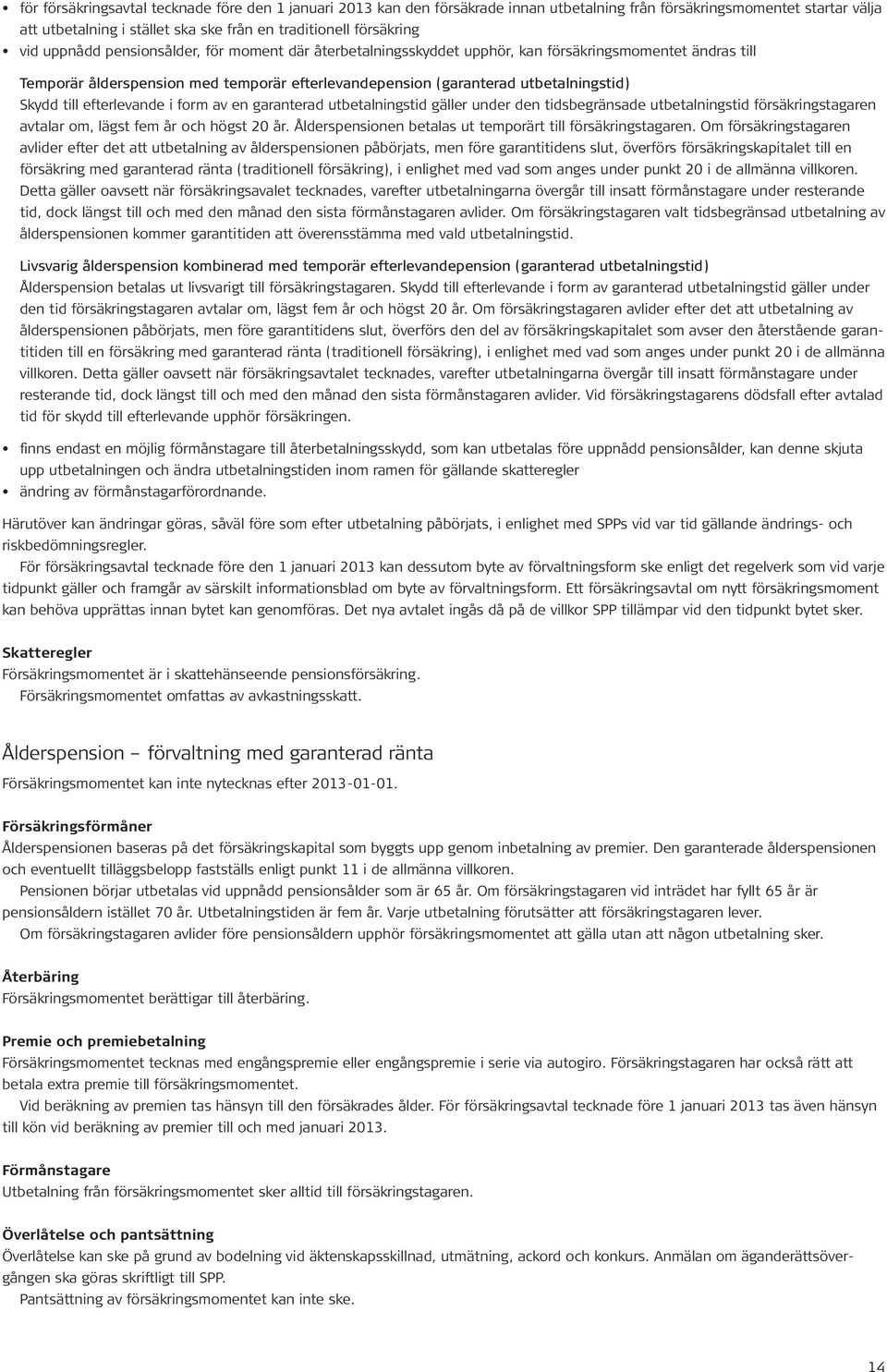 • för försäkringsavtal tecknade före den 1 januari 2013 kan den försäkrade innan utbetalning från försäkringsmomentet startar välja att utbetalning i stället ska ske från en traditionell försäkring
• vid uppnådd pensionsålder, för moment där återbetalningsskyddet upphör, kan försäkringsmomentet ändras till

Temporär ålderspension med temporär efterlevandepension (garanterad utbetalningstid)
Skydd till efterlevande i form av en garanterad utbetalningstid gäller under den tidsbegränsade utbetalningstid försäkringstagaren avtalar om, lägst fem år och högst 20 år. Ålderspensionen betalas ut temporärt till försäkringstagaren. Om försäkringstagaren avlider efter det att utbetalning av ålderspensionen påbörjats, men före garantitidens slut, överförs försäkringskapitalet till en försäkring med garanterad ränta (traditionell försäkring), i enlighet med vad som anges under punkt 20 i de allmänna villkoren. Detta gäller oavsett när försäkringsavalet tecknades, varefter utbetalningarna övergår till insatt förmånstagare under resterande tid, dock längst till och med den månad den sista förmånstagaren avlider. Om försäkringstagaren valt tidsbegränsad utbetalning av ålderspensionen kommer garantitiden att överensstämma med vald utbetalningstid.

Livsvarig ålderspension kombinerad med temporär efterlevandepension (garanterad utbetalningstid)
Ålderspension betalas ut livsvarigt till försäkringstagaren. Skydd till efterlevande i form av garanterad utbetalningstid gäller under den tid försäkringstagaren avtalar om, lägst fem år och högst 20 år. Om försäkringstagaren avlider efter det att utbetalning av ålderspensionen påbörjats, men före garantitidens slut, överförs den del av försäkringskapitalet som avser den återstående garantitiden till en försäkring med garanterad ränta (traditionell försäkring), i enlighet med vad som anges under punkt 20 i de allmänna villkoren. Detta gäller oavsett när försäkringsavtalet tecknades, varefter utbetalningarna övergår till insatt förmånstagare under resterande tid, dock längst till och med den månad den sista förmånstagaren avlider. Vid försäkringstagarens dödsfall efter avtalad tid för skydd till efterlevande upphör försäkringen.

• finns endast en möjlig förmånstagare till återbetalningsskydd, som kan utbetalas före uppnådd pensionsålder, kan denne skjuta upp utbetalningen och ändra utbetalningstiden inom ramen för gällande skatteregler
• ändring av förmånstagarförordnande.

Härutöver kan ändringar göras, såväl före som efter utbetalning påbörjats, i enlighet med SPPs vid var tid gällande ändrings- och riskbedömningsregler.
För försäkringsavtal tecknade före den 1 januari 2013 kan dessutom byte av förvaltningsform ske enligt det regelverk som vid varje tidpunkt gäller och framgår av särskilt informationsblad om byte av förvaltningsform. Ett försäkringsavtal om nytt försäkringsmoment kan behöva upprättas innan bytet kan genomföras. Det nya avtalet ingås då på de villkor SPP tillämpar vid den tidpunkt bytet sker.

Skatteregler
Försäkringsmomentet är i skattehänseende pensionsförsäkring.
Försäkringsmomentet omfattas av avkastningsskatt.

Ålderspension – förvaltning med garanterad ränta
Försäkringsmomentet kan inte nytecknas efter 2013-01-01.

Försäkringsförmåner
Ålderspensionen baseras på det försäkringskapital som byggts upp genom inbetalning av premier. Den garanterade ålderspensionen och eventuellt tilläggsbelopp fastställs enligt punkt 11 i de allmänna villkoren.
Pensionen börjar utbetalas vid uppnådd pensionsålder som är 65 år. Om försäkringstagaren vid inträdet har fyllt 65 år är pensionsåldern istället 70 år. Utbetalningstiden är fem år. Varje utbetalning förutsätter att försäkringstagaren lever.
Om försäkringstagaren avlider före pensionsåldern upphör försäkringsmomentet att gälla utan att någon utbetalning sker.

Återbäring
Försäkringsmomentet berättigar till återbäring.

Premie och premiebetalning
Försäkringsmomentet tecknas med engångspremie eller engångspremie i serie via autogiro. Försäkringstagaren har också rätt att betala extra premie till försäkringsmomentet.
Vid beräkning av premien tas hänsyn till den försäkrades ålder. För försäkringsavtal tecknade före 1 januari 2013 tas även hänsyn till kön vid beräkning av premier till och med januari 2013.

Förmånstagare
Utbetalning från försäkringsmomentet sker alltid till försäkringstagaren.

Överlåtelse och pantsättning
Överlåtelse kan ske på grund av bodelning vid äktenskapsskillnad, utmätning, ackord och konkurs. Anmälan om äganderättsövergången ska göras skriftligt till SPP.
Pantsättning av försäkringsmomentet kan inte ske.

14